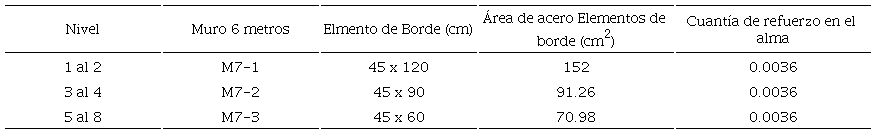 | Nivel | Muro 6 metros | Elmento de Borde (cm) | Área de acero Elementos de borde ($cm^2$) | Cuantía de refuerzo en el alma |
|---|---|---|---|---|
| 1 al 2 | M7-1 | 45 x 120 | 152 | 0.0036 |
| 3 al 4 | M7-2 | 45 x 90 | 91.26 | 0.0036 |
| 5 al 8 | M7-3 | 45 x 60 | 70.98 | 0.0036 |